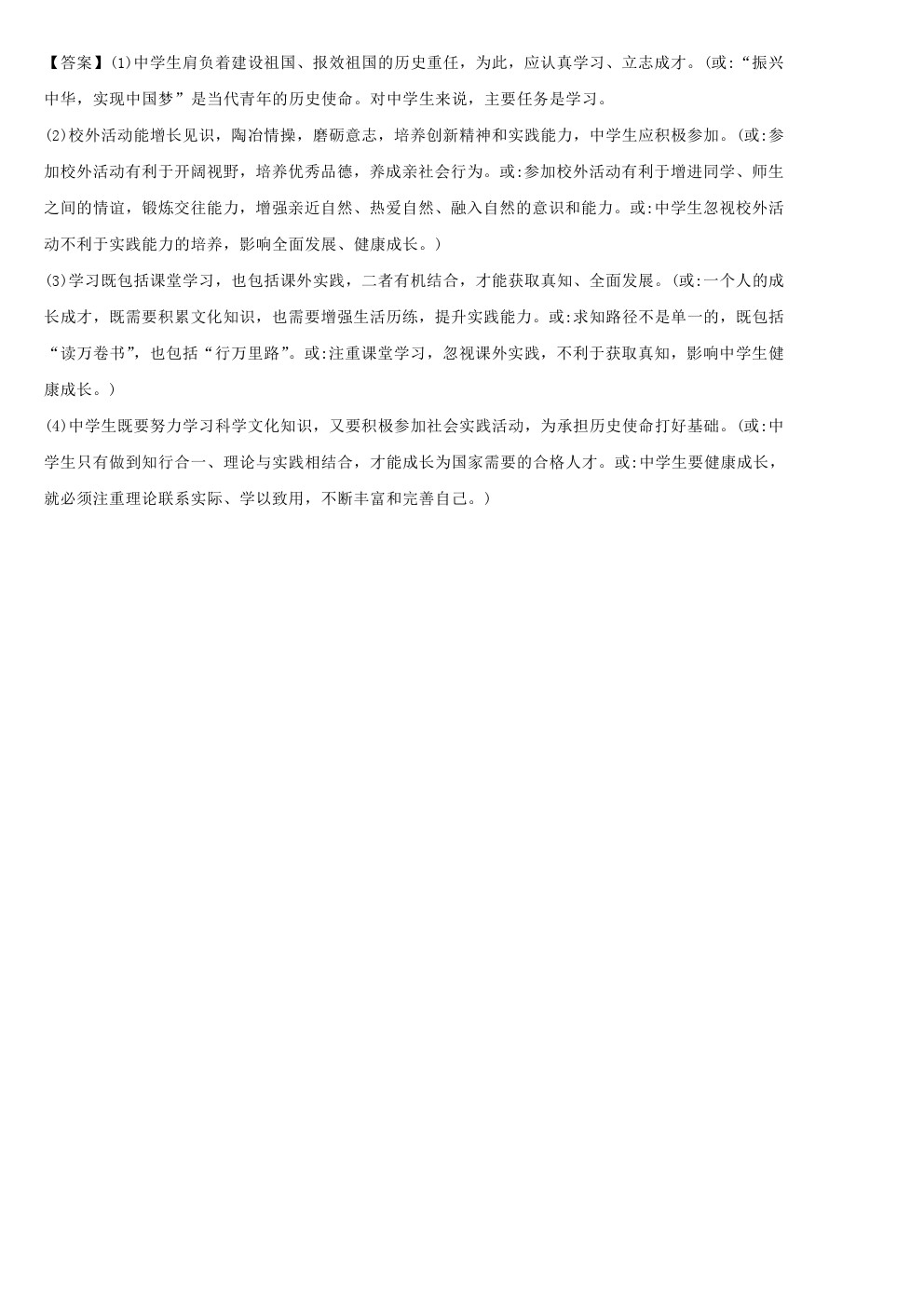 【答案】(1)中学生肩负着建设祖国、报效祖国的历史重任，为此，应认真学习、立志成才。(或:“振兴中华，实现中国梦”是当代青年的历史使命。对中学生来说，主要任务是学习。

(2)校外活动能增长见识，陶冶情操，磨砺意志，培养创新精神和实践能力，中学生应积极参加。(或:参加校外活动有利于开阔视野，培养优秀品德，养成亲社会行为。或:参加校外活动有利于增进同学、师生之间的情谊，锻炼交往能力，增强亲近自然、热爱自然、融入自然的意识和能力。或:中学生忽视校外活动不利于实践能力的培养，影响全面发展、健康成长。)

(3)学习既包括课堂学习，也包括课外实践，二者有机结合，才能获取真知、全面发展。(或:一个人的成长成才，既需要积累文化知识，也需要增强生活历练，提升实践能力。或:求知路径不是单一的，既包括“读万卷书”，也包括“行万里路”。或:注重课堂学习，忽视课外实践，不利于获取真知，影响中学生健康成长。)

(4)中学生既要努力学习科学文化知识，又要积极参加社会实践活动，为承担历史使命打好基础。(或:中学生只有做到知行合一、理论与实践相结合，才能成长为国家需要的合格人才。或:中学生要健康成长，就必须注重理论联系实际、学以致用，不断丰富和完善自己。)